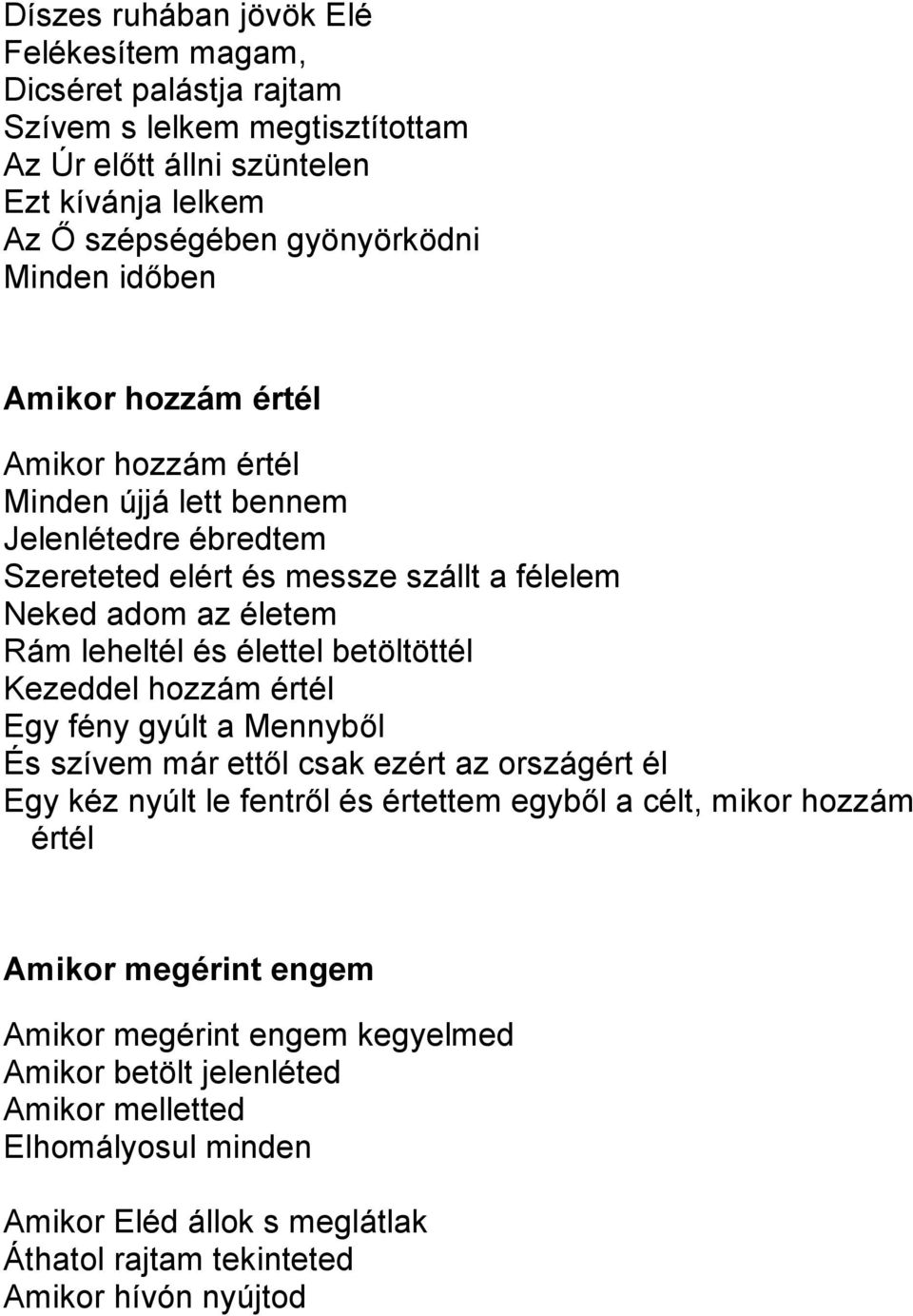 Díszes ruhában jövök Elé
Felékesítem magam,
Dicséret palástja rajtam
Szívem s lelkem megtisztítottam
Az Úr előtt állni szüntelen
Ezt kívánja lelkem
Az Ő szépségében gyönyörködni
Minden időben

Amikor hozzám értél

Amikor hozzám értél
Minden újjá lett bennem
Jelenlétedre ébredtem
Szereteted elért és messze szállt a félelem
Neked adom az életem
Rám leheltél és élettel betöltöttél
Kezeddel hozzám értél
Egy fény gyúlt a Mennyből
És szívem már ettől csak ezért az országért él
Egy kéz nyúlt le fentről és értettem egyből a célt, mikor hozzám értél

Amikor megérint engem

Amikor megérint engem kegyelmed
Amikor betölt jelenléted
Amikor melletted
Elhomályosul minden

Amikor Eléd állok s meglátlak
Áthatol rajtam tekinteted
Amikor hívón nyújtod